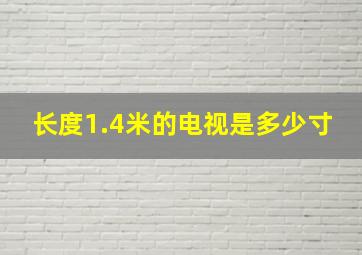 长度1.4米的电视是多少寸